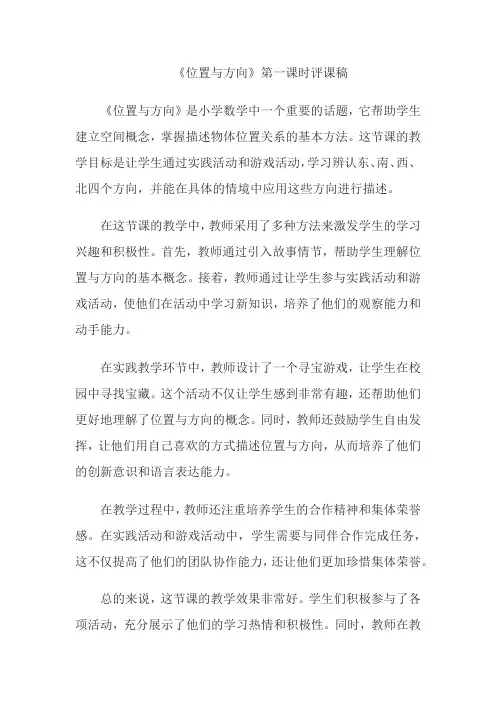 《位置与方向》第一课时评课稿

《位置与方向》是小学数学中一个重要的话题，它帮助学生建立空间概念，掌握描述物体位置关系的基本方法。这节课的教学目标是让学生通过实践活动和游戏活动，学习辨认东、南、西、北四个方向，并能在具体的情境中应用这些方向进行描述。

在这节课的教学中，教师采用了多种方法来激发学生的学习兴趣和积极性。首先，教师通过引入故事情节，帮助学生理解位置与方向的基本概念。接着，教师通过让学生参与实践活动和游戏活动，使他们在活动中学习新知识，培养了他们的观察能力和动手能力。

在实践教学环节中，教师设计了一个寻宝游戏，让学生在校园中寻找宝藏。这个活动不仅让学生感到非常有趣，还帮助他们更好地理解了位置与方向的概念。同时，教师还鼓励学生自由发挥，让他们用自己喜欢的方式描述位置与方向，从而培养了他们的创新意识和语言表达能力。

在教学过程中，教师还注重培养学生的合作精神和集体荣誉感。在实践活动和游戏活动中，学生需要与同伴合作完成任务，这不仅提高了他们的团队协作能力，还让他们更加珍惜集体荣誉。

总的来说，这节课的教学效果非常好。学生们积极参与了各项活动，充分展示了他们的学习热情和积极性。同时，教师在教